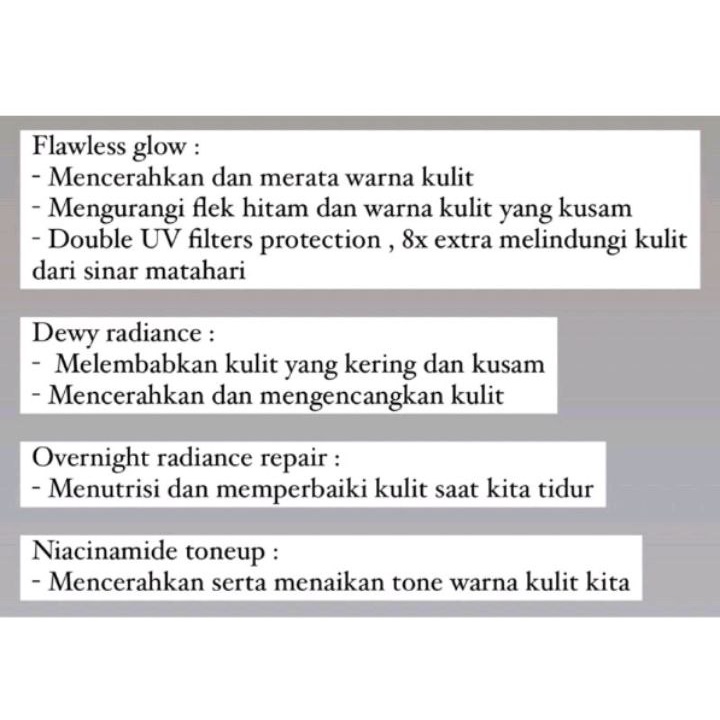 Flawless glow :
- Mencerahkan dan merata warna kulit
- Mengurangi flek hitam dan warna kulit yang kusam
- Double UV filters protection , 8x extra melindungi kulit dari sinar matahari

Dewy radiance :
- Melembabkan kulit yang kering dan kusam
- Mencerahkan dan mengencangkan kulit

Overnight radiance repair :
- Menutrisi dan memperbaiki kulit saat kita tidur

Niacinamide toneup :
- Mencerahkan serta menaikan tone warna kulit kita